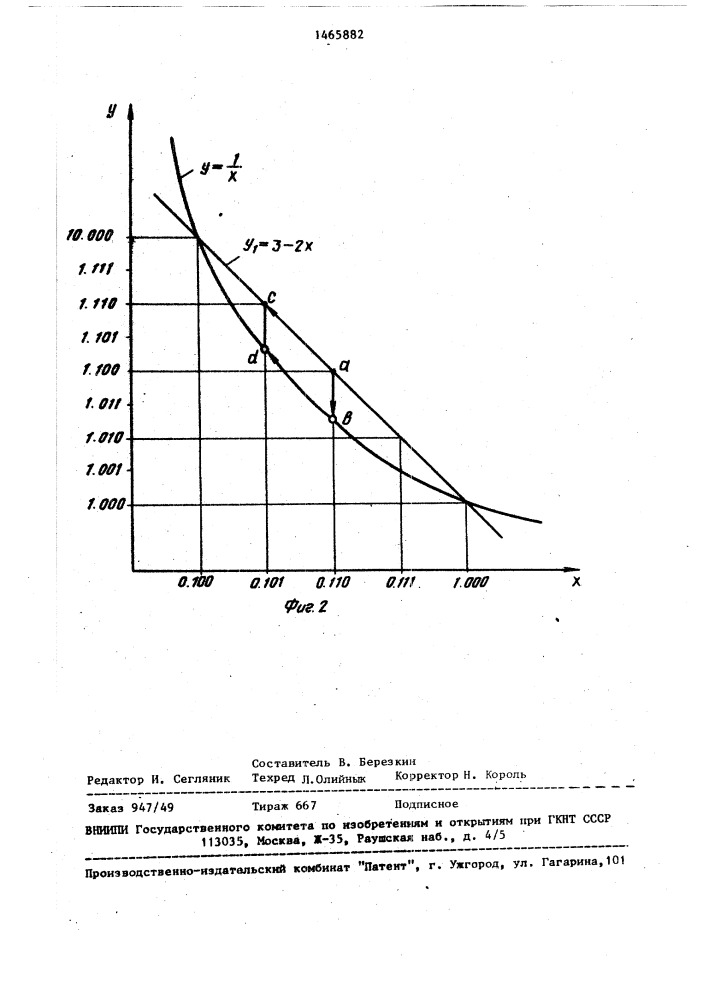 1465882

y

$y=\frac{1}{x}$

$y_1=3-2x$

10.000
1.111
1.110
1.101
1.100
1.011
1.010
1.001
1.000

c
d
a
в

0.100 0.101 0.110 0.111 1.000 x

Фиг. 2

Составитель В. Березкин
Редактор И. Сегляник Техред Л.Олийнык Корректор Н. Король

Заказ 947/49 Тираж 667 Подписное
ВНИИПИ Государственного комитета по изобретениям и открытиям при ГКНТ СССР
113035, Москва, Ж-35, Раушская наб., д. 4/5

Производственно-издательский комбинат "Патент", г. Ужгород, ул. Гагарина,101